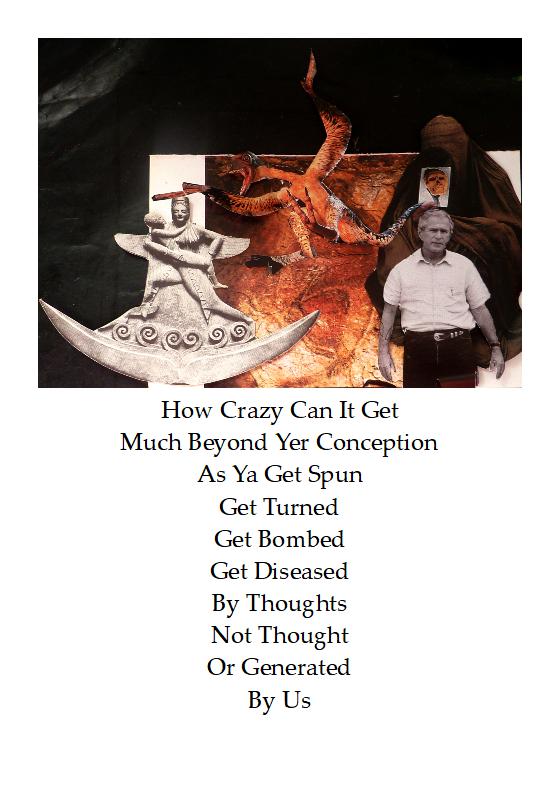 How Crazy Can It Get
Much Beyond Yer Conception
As Ya Get Spun
Get Turned
Get Bombed
Get Diseased
By Thoughts
Not Thought
Or Generated
By Us